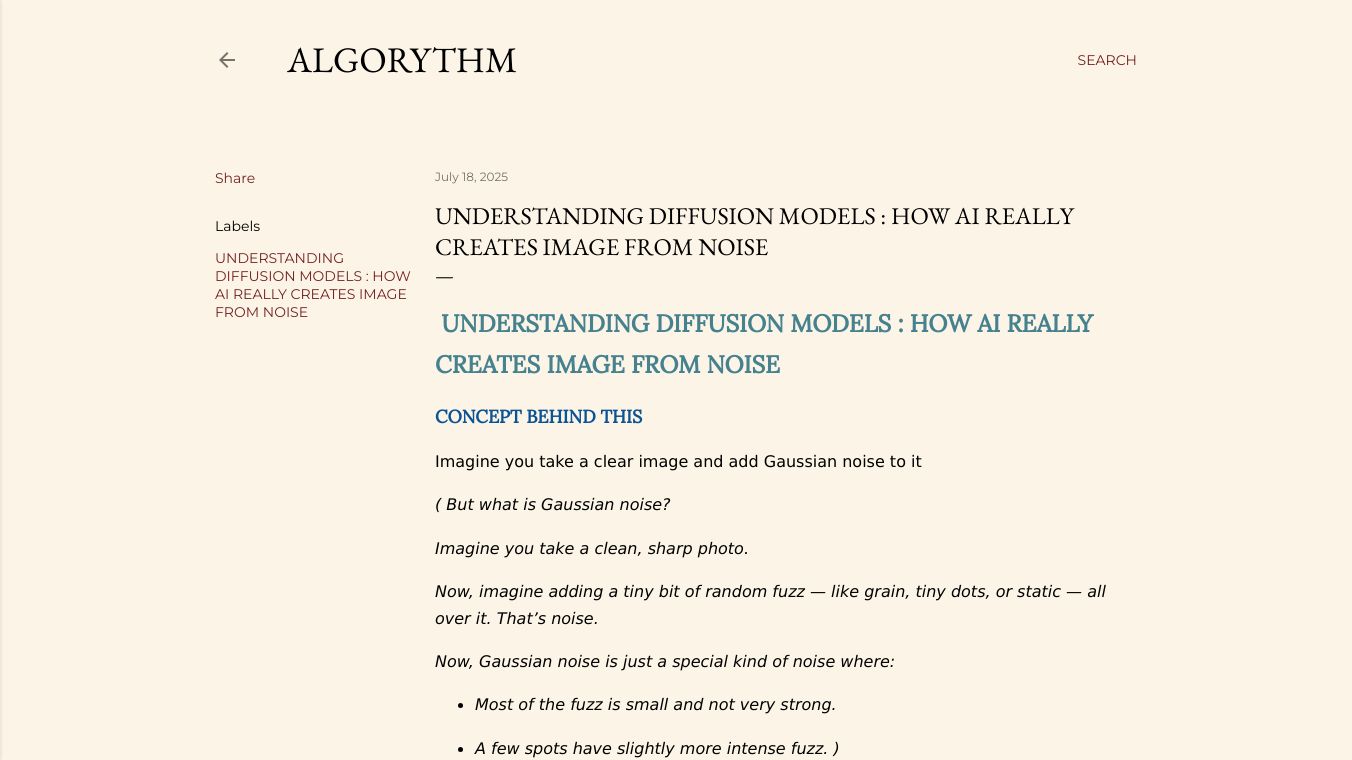 ALGORYTHM

SEARCH

Share

Labels

UNDERSTANDING DIFFUSION MODELS : HOW AI REALLY CREATES IMAGE FROM NOISE

July 18, 2025

UNDERSTANDING DIFFUSION MODELS : HOW AI REALLY CREATES IMAGE FROM NOISE

—

UNDERSTANDING DIFFUSION MODELS : HOW AI REALLY CREATES IMAGE FROM NOISE

CONCEPT BEHIND THIS

Imagine you take a clear image and add Gaussian noise to it

( But what is Gaussian noise?

Imagine you take a clean, sharp photo.

Now, imagine adding a tiny bit of random fuzz — like grain, tiny dots, or static — all over it. That's noise.

Now, Gaussian noise is just a special kind of noise where:

- Most of the fuzz is small and not very strong.
- A few spots have slightly more intense fuzz. )